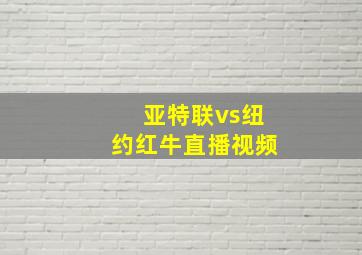 亚特联vs纽约红牛直播视频